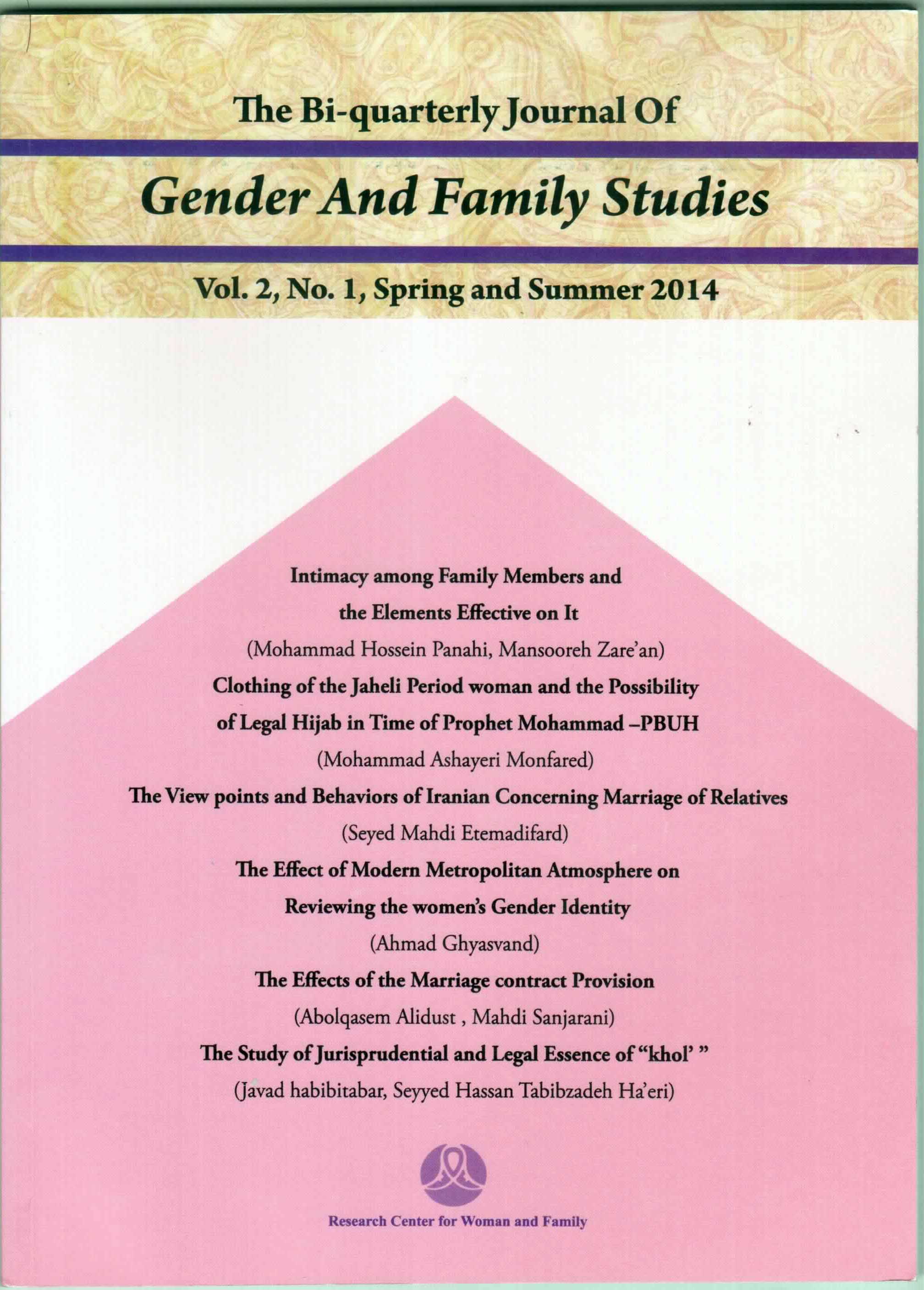 The Bi-quarterly Journal Of

Gender And Family Studies

Vol. 2, No. 1, Spring and Summer 2014

Intimacy among Family Members and the Elements Effective on It

(Mohammad Hossein Panahi, Mansooreh Zare'an)

Clothing of the Jaheli Period woman and the Possibility of Legal Hijab in Time of Prophet Mohammad –PBUH

(Mohammad Ashayeri Monfared)

The View points and Behaviors of Iranian Concerning Marriage of Relatives

(Seyed Mahdi Etemadifard)

The Effect of Modern Metropolitan Atmosphere on Reviewing the women's Gender Identity

(Ahmad Ghyasvand)

The Effects of the Marriage contract Provision

(Abolqasem Alidust , Mahdi Sanjarani)

The Study of Jurisprudential and Legal Essence of "khol' "

(Javad habibitabar, Seyyed Hassan Tabibzadeh Ha'eri)

Research Center for Woman and Family